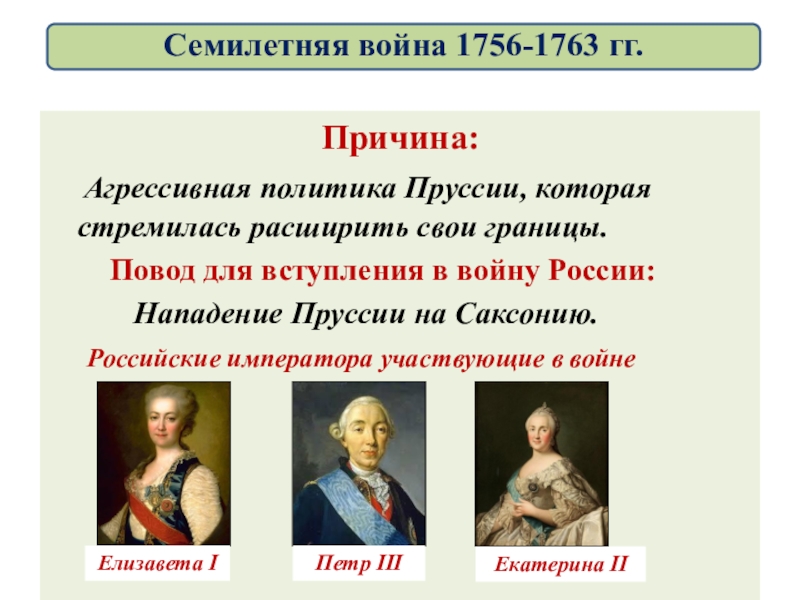 Семилетняя война 1756-1763 гг.

Причина:

Агрессивная политика Пруссии, которая стремилась расширить свои границы.

Повод для вступления в войну России:

Нападение Пруссии на Саксонию.

Российские императора участвующие в войне

Елизавета I

Петр III

Екатерина II